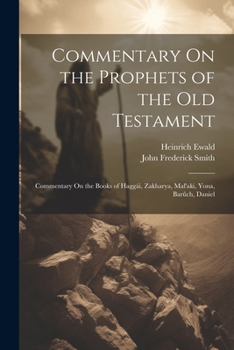 Commentary On the Prophets of the Old Testament

Heinrich Ewald
John Frederick Smith

Commentary On the Books of Haggái, Zakharya, Mal'aki, Yona, Barûch, Daniel